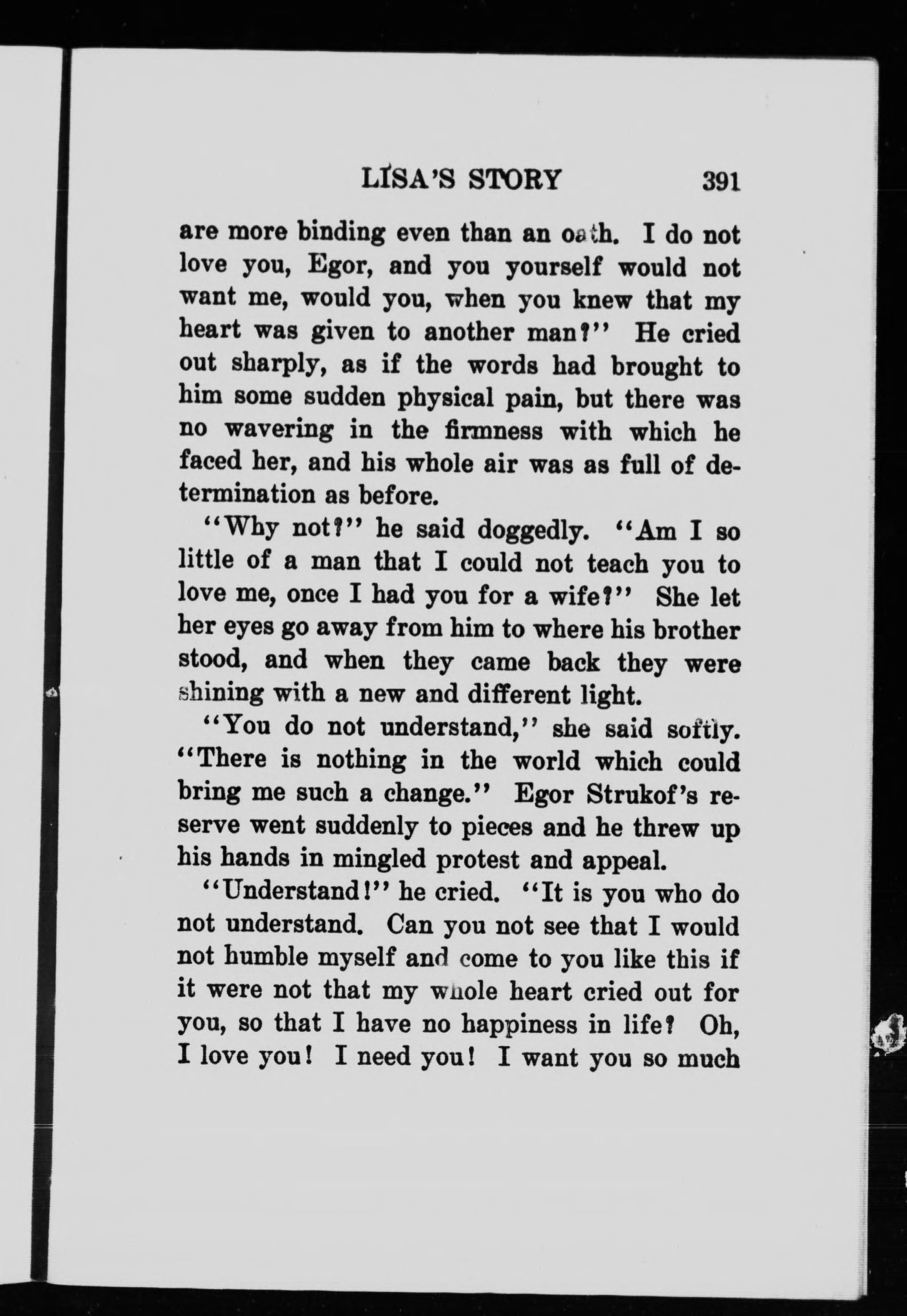 LISA'S STORY 391

are more binding even than an oath. I do not love you, Egor, and you yourself would not want me, would you, when you knew that my heart was given to another man?" He cried out sharply, as if the words had brought to him some sudden physical pain, but there was no wavering in the firmness with which he faced her, and his whole air was as full of determination as before.

"Why not?" he said doggedly. "Am I so little of a man that I could not teach you to love me, once I had you for a wife?" She let her eyes go away from him to where his brother stood, and when they came back they were shining with a new and different light.

"You do not understand," she said softly. "There is nothing in the world which could bring me such a change." Egor Strukof's reserve went suddenly to pieces and he threw up his hands in mingled protest and appeal.

"Understand!" he cried. "It is you who do not understand. Can you not see that I would not humble myself and come to you like this if it were not that my whole heart cried out for you, so that I have no happiness in life? Oh, I love you! I need you! I want you so much